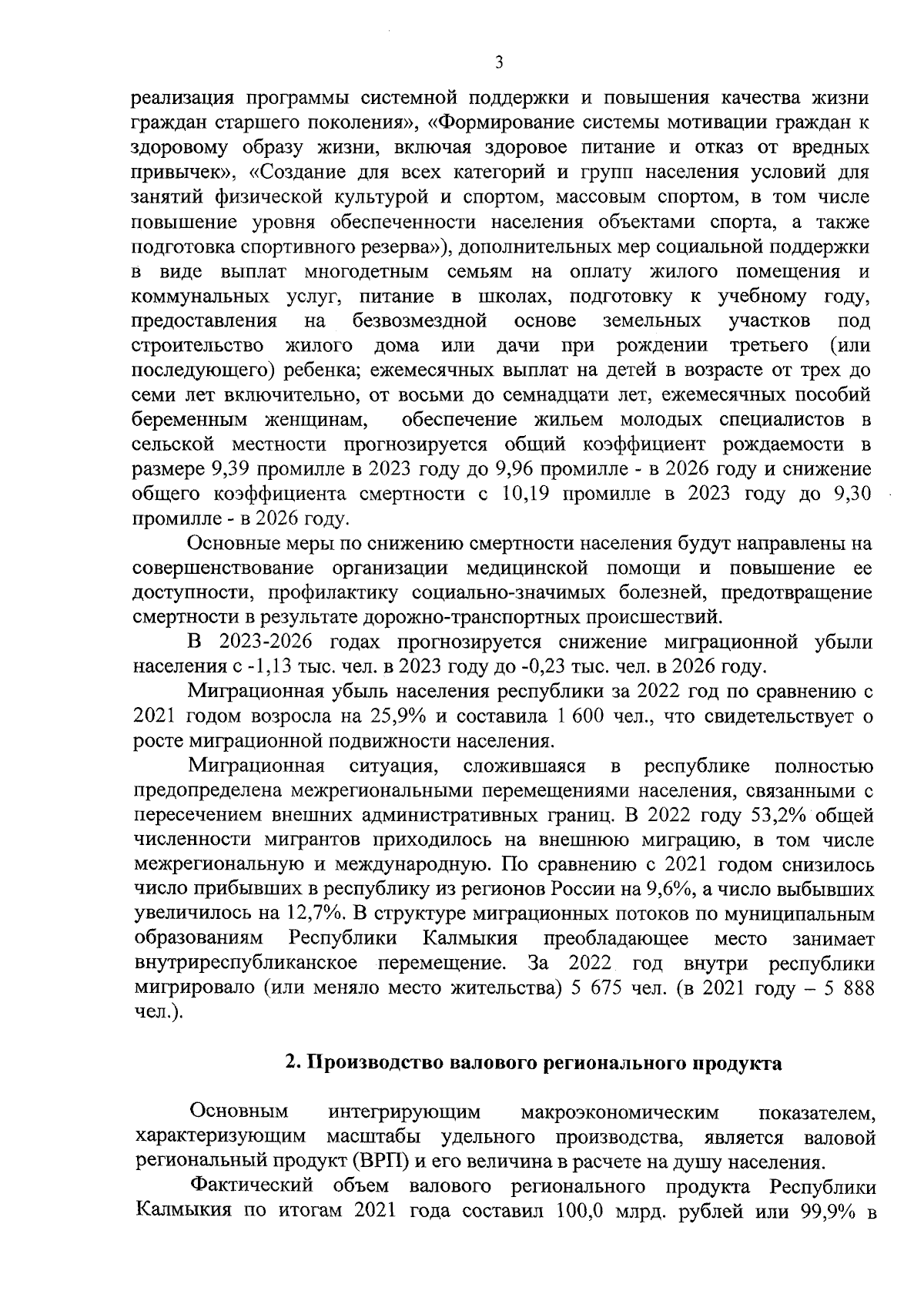 3

реализация программы системной поддержки и повышения качества жизни граждан старшего поколения», «Формирование системы мотивации граждан к здоровому образу жизни, включая здоровое питание и отказ от вредных привычек», «Создание для всех категорий и групп населения условий для занятий физической культурой и спортом, массовым спортом, в том числе повышение уровня обеспеченности населения объектами спорта, а также подготовка спортивного резерва»), дополнительных мер социальной поддержки в виде выплат многодетным семьям на оплату жилого помещения и коммунальных услуг, питание в школах, подготовку к учебному году, предоставления на безвозмездной основе земельных участков под строительство жилого дома или дачи при рождении третьего (или последующего) ребенка; ежемесячных выплат на детей в возрасте от трех до семи лет включительно, от восьми до семнадцати лет, ежемесячных пособий беременным женщинам, обеспечение жильем молодых специалистов в сельской местности прогнозируется общий коэффициент рождаемости в размере 9,39 промилле в 2023 году до 9,96 промилле - в 2026 году и снижение общего коэффициента смертности с 10,19 промилле в 2023 году до 9,30 промилле - в 2026 году.

Основные меры по снижению смертности населения будут направлены на совершенствование организации медицинской помощи и повышение ее доступности, профилактику социально-значимых болезней, предотвращение смертности в результате дорожно-транспортных происшествий.

В 2023-2026 годах прогнозируется снижение миграционной убыли населения с -1,13 тыс. чел. в 2023 году до -0,23 тыс. чел. в 2026 году.

Миграционная убыль населения республики за 2022 год по сравнению с 2021 годом возросла на 25,9% и составила 1 600 чел., что свидетельствует о росте миграционной подвижности населения.

Миграционная ситуация, сложившаяся в республике полностью предопределена межрегиональными перемещениями населения, связанными с пересечением внешних административных границ. В 2022 году 53,2% общей численности мигрантов приходилось на внешнюю миграцию, в том числе межрегиональную и международную. По сравнению с 2021 годом снизилось число прибывших в республику из регионов России на 9,6%, а число выбывших увеличилось на 12,7%. В структуре миграционных потоков по муниципальным образованиям Республики Калмыкия преобладающее место занимает внутриреспубликанское перемещение. За 2022 год внутри республики мигрировало (или меняло место жительства) 5 675 чел. (в 2021 году – 5 888 чел.).

2. Производство валового регионального продукта

Основным интегрирующим макроэкономическим показателем, характеризующим масштабы удельного производства, является валовой региональный продукт (ВРП) и его величина в расчете на душу населения.

Фактический объем валового регионального продукта Республики Калмыкия по итогам 2021 года составил 100,0 млрд. рублей или 99,9% в